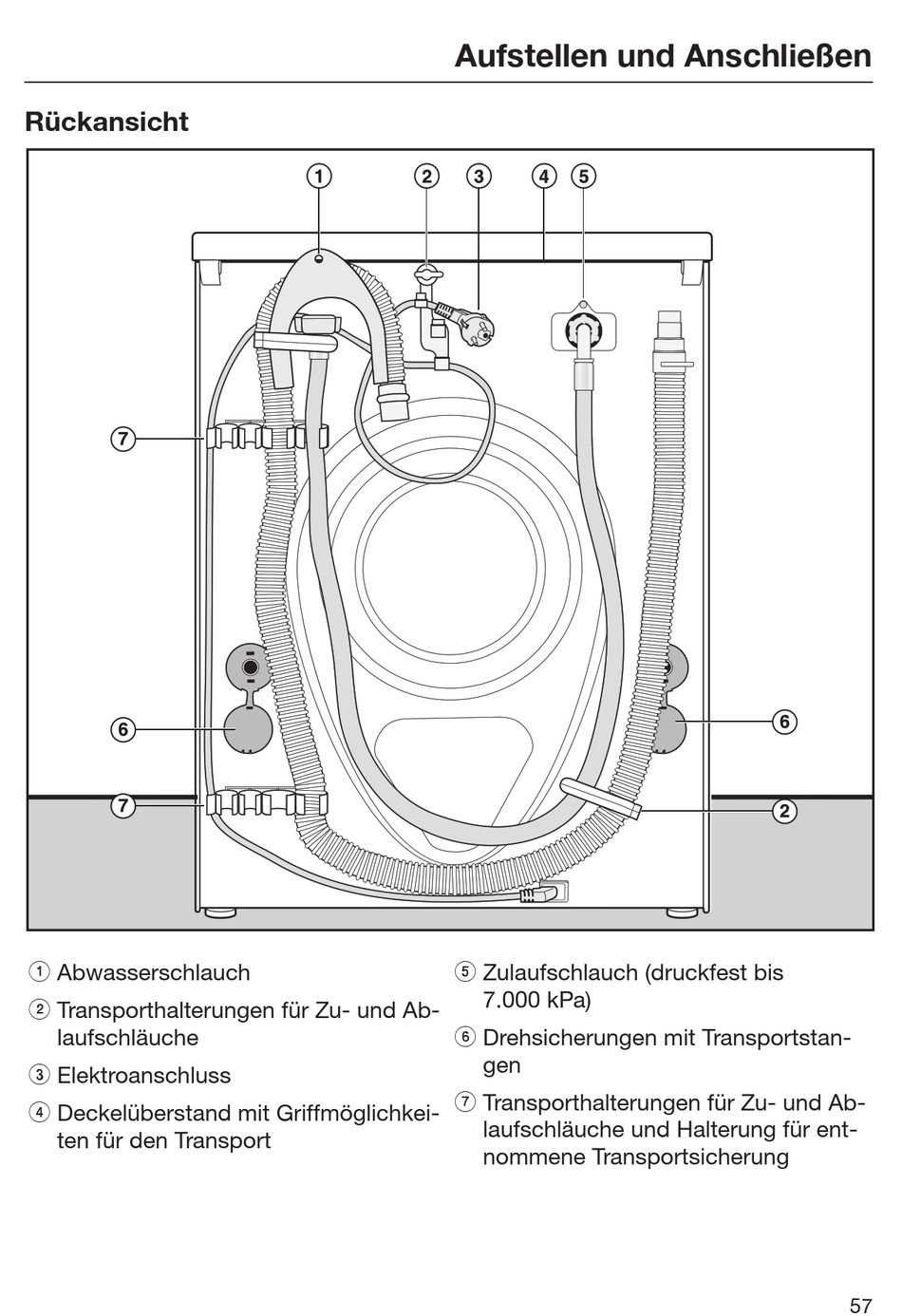 Aufstellen und Anschließen

Rückansicht

1 2 3 4 5

7

6

6

7

2

① Abwasserschlauch

② Transporthalterungen für Zu- und Ablaufschläuche

③ Elektroanschluss

④ Deckelüberstand mit Griffmöglichkeiten für den Transport

⑤ Zulaufschlauch (druckfest bis 7.000 kPa)

⑥ Drehsicherungen mit Transportstangen

⑦ Transporthalterungen für Zu- und Ablaufschläuche und Halterung für entnommene Transportsicherung

57